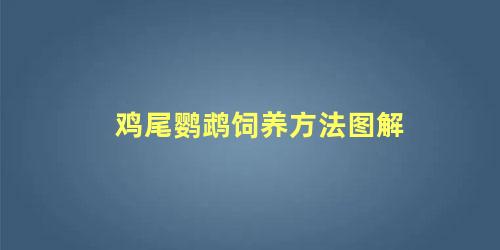 鸡尾鹦鹉饲养方法图解